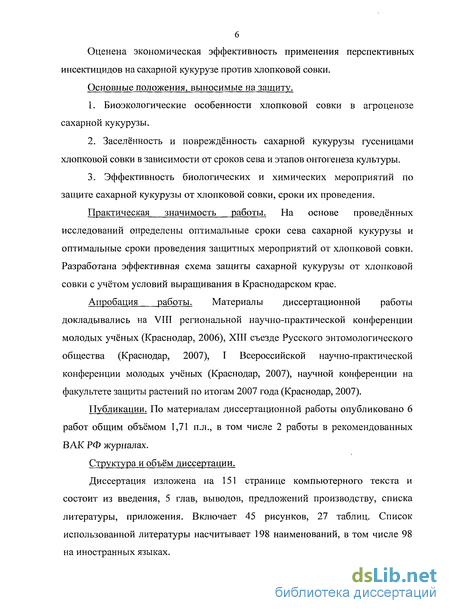 6

Оценена экономическая эффективность применения перспективных инсектицидов на сахарной кукурузе против хлопковой совки.

Основные положения, выносимые на защиту.

1. Биоэкологические особенности хлопковой совки в агроценозе сахарной кукурузы.

2. Заселённость и повреждённость сахарной кукурузы гусеницами хлопковой совки в зависимости от сроков сева и этапов онтогенеза культуры.

3. Эффективность биологических и химических мероприятий по защите сахарной кукурузы от хлопковой совки, сроки их проведения.

Практическая значимость работы. На основе проведённых исследований определены оптимальные сроки сева сахарной кукурузы и оптимальные сроки проведения защитных мероприятий от хлопковой совки. Разработана эффективная схема защиты сахарной кукурузы от хлопковой совки с учётом условий выращивания в Краснодарском крае.

Апробация работы. Материалы диссертационной работы докладывались на VIII региональной научно-практической конференции молодых учёных (Краснодар, 2006), XIII съезде Русского энтомологического общества (Краснодар, 2007), I Всероссийской научно-практической конференции молодых учёных (Краснодар, 2007), научной конференции на факультете защиты растений по итогам 2007 года (Краснодар, 2007).

Публикации. По материалам диссертационной работы опубликовано 6 работ общим объёмом 1,71 п.л., в том числе 2 работы в рекомендованных ВАК РФ журналах.

Структура и объём диссертации.

Диссертация изложена на 151 странице компьютерного текста и состоит из введения, 5 глав, выводов, предложений производству, списка литературы, приложения. Включает 45 рисунков, 27 таблиц. Список использованной литературы насчитывает 198 наименований, в том числе 98 на иностранных языках.

dsLib.net
библиотека диссертаций